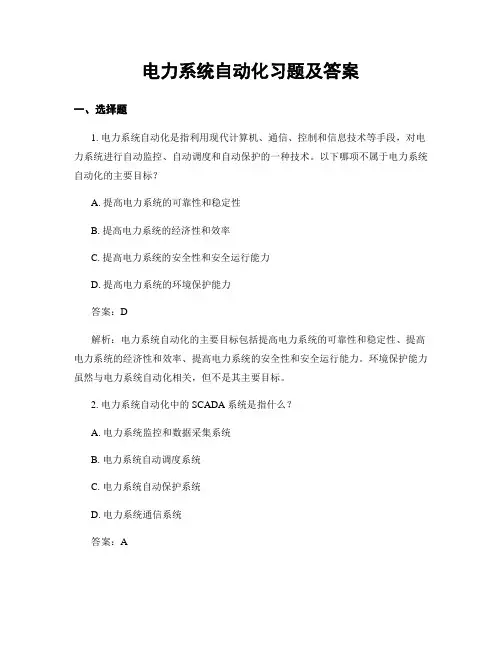 电力系统自动化习题及答案

一、选择题

1. 电力系统自动化是指利用现代计算机、通信、控制和信息技术等手段，对电力系统进行自动监控、自动调度和自动保护的一种技术。以下哪项不属于电力系统自动化的主要目标？

A. 提高电力系统的可靠性和稳定性

B. 提高电力系统的经济性和效率

C. 提高电力系统的安全性和安全运行能力

D. 提高电力系统的环境保护能力

答案：D

解析：电力系统自动化的主要目标包括提高电力系统的可靠性和稳定性、提高电力系统的经济性和效率、提高电力系统的安全性和安全运行能力。环境保护能力虽然与电力系统自动化相关，但不是其主要目标。

2. 电力系统自动化中的 SCADA 系统是指什么？

A. 电力系统监控和数据采集系统

B. 电力系统自动调度系统

C. 电力系统自动保护系统

D. 电力系统通信系统

答案：A